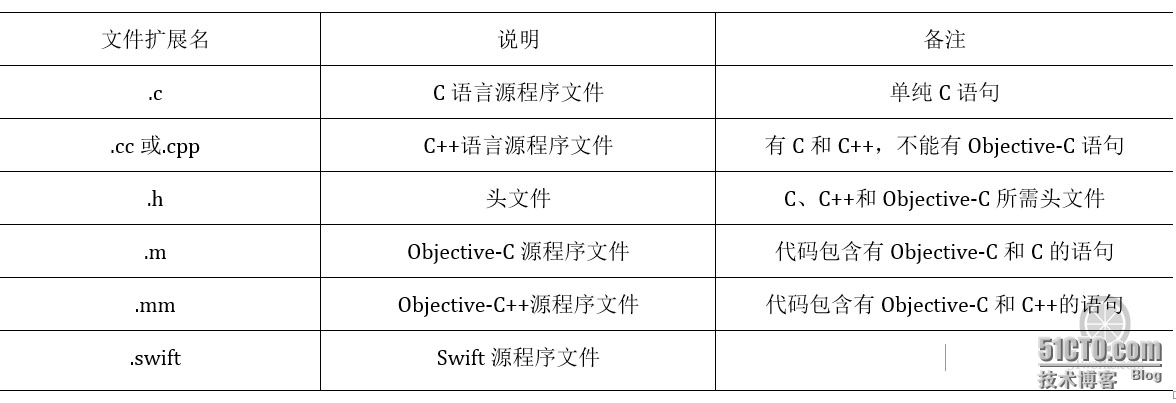 | 文件扩展名 | 说明 | 备注 |
|---|---|---|
| .c | C语言源程序文件 | 单纯C语句 |
| .cc或.cpp | C++语言源程序文件 | 有C和C++，不能有Objective-C语句 |
| .h | 头文件 | C、C++和Objective-C所需头文件 |
| .m | Objective-C源程序文件 | 代码包含有Objective-C和C的语句 |
| .mm | Objective-C++源程序文件 | 代码包含有Objective-C和C++的语句 |
| .swift | Swift源程序文件 | |

51CTO.com
技术博客 Blog